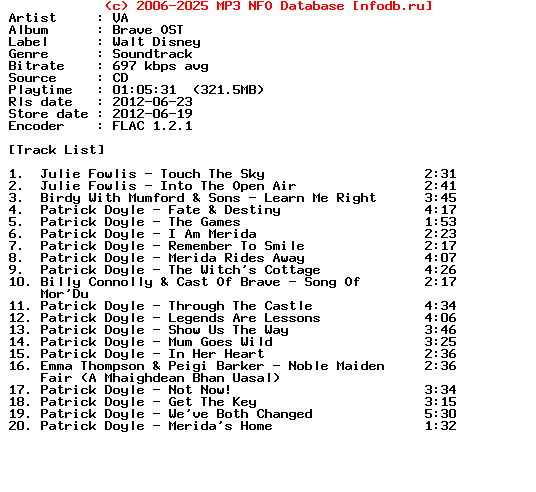 (c) 2006-2025 MP3 NFO Database [nfodb.ru]
Artist     : VA
Album      : Brave OST
Label      : Walt Disney
Genre      : Soundtrack
Bitrate    : 697 kbps avg
Source     : CD
Playtime   : 01:05:31  (321.5MB)
Rls date   : 2012-06-23
Store date : 2012-06-19
Encoder    : FLAC 1.2.1

[Track List]

1.  Julie Fowlis - Touch The Sky 2:31
2.  Julie Fowlis - Into The Open Air 2:41
3.  Birdy With Mumford & Sons - Learn Me Right 3:45
4.  Patrick Doyle - Fate & Destiny 4:17
5.  Patrick Doyle - The Games 1:53
6.  Patrick Doyle - I Am Merida 2:23
7.  Patrick Doyle - Remember To Smile 2:17
8.  Patrick Doyle - Merida Rides Away 4:07
9.  Patrick Doyle - The Witch's Cottage 4:26
10. Billy Connolly & Cast Of Brave - Song Of Mor'Du 2:17
11. Patrick Doyle - Through The Castle 4:34
12. Patrick Doyle - Legends Are Lessons 4:06
13. Patrick Doyle - Show Us The Way 3:46
14. Patrick Doyle - Mum Goes Wild 3:25
15. Patrick Doyle - In Her Heart 2:36
16. Emma Thompson & Peigi Barker - Noble Maiden Fair (A Mhaighdean Bhan Uasal) 2:36
17. Patrick Doyle - Not Now! 3:34
18. Patrick Doyle - Get The Key 3:15
19. Patrick Doyle - We've Both Changed 5:30
20. Patrick Doyle - Merida's Home 1:32